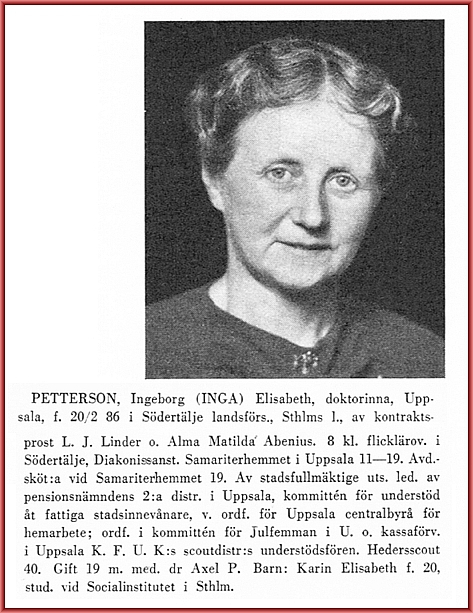 PETTERSON, Ingeborg (INGA) Elisabeth, doktorinna, Uppsala, f. 20/2 86 i Södertälje landsförs., Sthlms l., av kontraktsprost L. J. Linder o. Alma Matilda Abenius. 8 kl. flicklärov. i Södertälje, Diakonissanst. Samariterhemmet i Uppsala 11—19. Avd.-sköt:a vid Samariterhemmet 19. Av stadsfullmäktige uts. led. av pensionsnämndens 2:a distr. i Uppsala, kommittén för understöd åt fattiga stadsinnevånare, v. ordf. för Uppsala centralbyrå för hemarbete; ordf. i kommittén för Julfemman i U. o. kassaförv. i Uppsala K. F. U. K:s scoutdistr:s understödsfören. Hedersscout 40. Gift 19 m. med. dr Axel P. Barn: Karin Elisabeth f. 20, stud. vid Socialinstitutet i Sthlm.